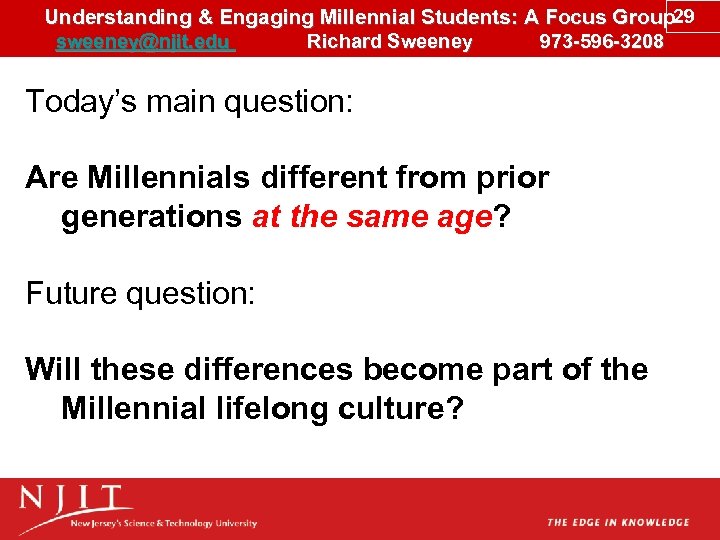 Understanding & Engaging Millennial Students: A Focus Group 29
sweeney@njit.edu Richard Sweeney 973-596-3208

Today's main question:

Are Millennials different from prior generations at the same age?

Future question:

Will these differences become part of the Millennial lifelong culture?

NJIT
New Jersey's Science & Technology University

THE EDGE IN KNOWLEDGE